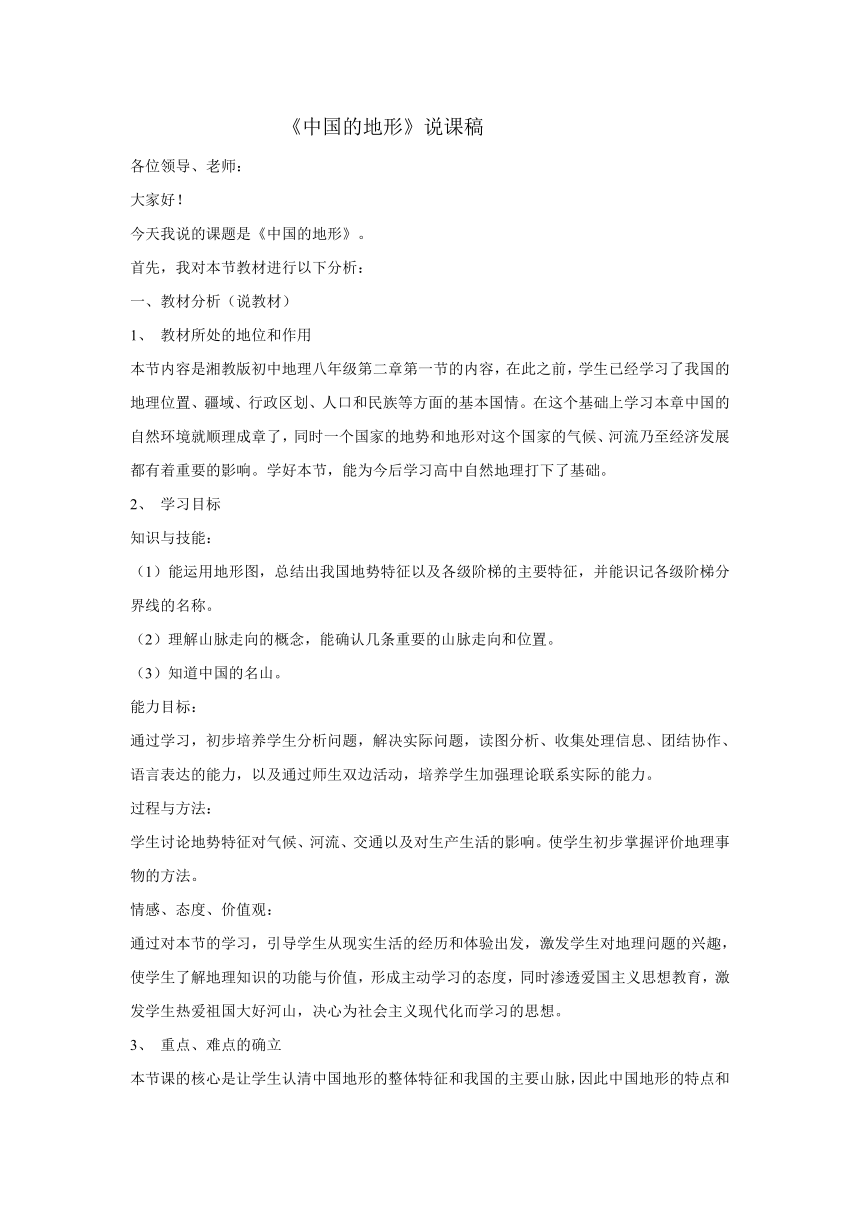 《中国的地形》说课稿

各位领导、老师：

大家好！

今天我说的课题是《中国的地形》。

首先，我对本节教材进行以下分析：

一、教材分析（说教材）

1、 教材所处的地位和作用

本节内容是湘教版初中地理八年级第二章第一节的内容，在此之前，学生已经学习了我国的地理位置、疆域、行政区划、人口和民族等方面的基本国情。在这个基础上学习本章中国的自然环境就顺理成章了，同时一个国家的地势和地形对这个国家的气候、河流乃至经济发展都有着重要的影响。学好本节，能为今后学习高中自然地理打下了基础。

2、 学习目标

知识与技能：

（1）能运用地形图，总结出我国地势特征以及各级阶梯的主要特征，并能识记各级阶梯分界线的名称。

（2）理解山脉走向的概念，能确认几条重要的山脉走向和位置。

（3）知道中国的名山。

能力目标：

通过学习，初步培养学生分析问题，解决实际问题，读图分析、收集处理信息、团结协作、语言表达的能力，以及通过师生双边活动，培养学生加强理论联系实际的能力。

过程与方法：

学生讨论地势特征对气候、河流、交通以及对生产生活的影响。使学生初步掌握评价地理事物的方法。

情感、态度、价值观：

通过对本节的学习，引导学生从现实生活的经历和体验出发，激发学生对地理问题的兴趣，使学生了解地理知识的功能与价值，形成主动学习的态度，同时渗透爱国主义思想教育，激发学生热爱祖国大好河山，决心为社会主义现代化而学习的思想。

3、 重点、难点的确立

本节课的核心是让学生认清中国地形的整体特征和我国的主要山脉，因此中国地形的特点和